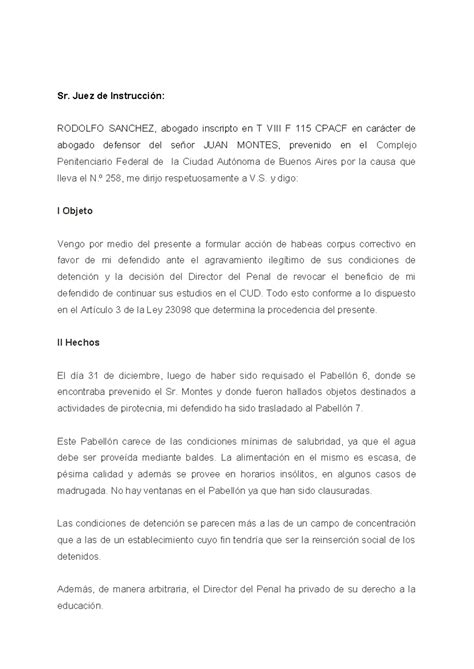 Sr. Juez de Instrucción:

RODOLFO SANCHEZ, abogado inscripto en T VIII F 115 CPACF en carácter de abogado defensor del señor JUAN MONTES, prevenido en el Complejo Penitenciario Federal de la Ciudad Autónoma de Buenos Aires por la causa que lleva el N.º 258, me dirijo respetuosamente a V.S. y digo:

I Objeto

Vengo por medio del presente a formular acción de habeas corpus correctivo en favor de mi defendido ante el agravamiento ilegítimo de sus condiciones de detención y la decisión del Director del Penal de revocar el beneficio de mi defendido de continuar sus estudios en el CUD. Todo esto conforme a lo dispuesto en el Artículo 3 de la Ley 23098 que determina la procedencia del presente.

II Hechos

El día 31 de diciembre, luego de haber sido requisado el Pabellón 6, donde se encontraba prevenido el Sr. Montes y donde fueron hallados objetos destinados a actividades de pirotecnia, mi defendido ha sido trasladado al Pabellón 7.

Este Pabellón carece de las condiciones mínimas de salubridad, ya que el agua debe ser proveída mediante baldes. La alimentación en el mismo es escasa, de pésima calidad y además se provee en horarios insólitos, en algunos casos de madrugada. No hay ventanas en el Pabellón ya que han sido clausuradas.

Las condiciones de detención se parecen más a las de un campo de concentración que a las de un establecimiento cuyo fin tendría que ser la reinserción social de los detenidos.

Además, de manera arbitraria, el Director del Penal ha privado de su derecho a la educación.